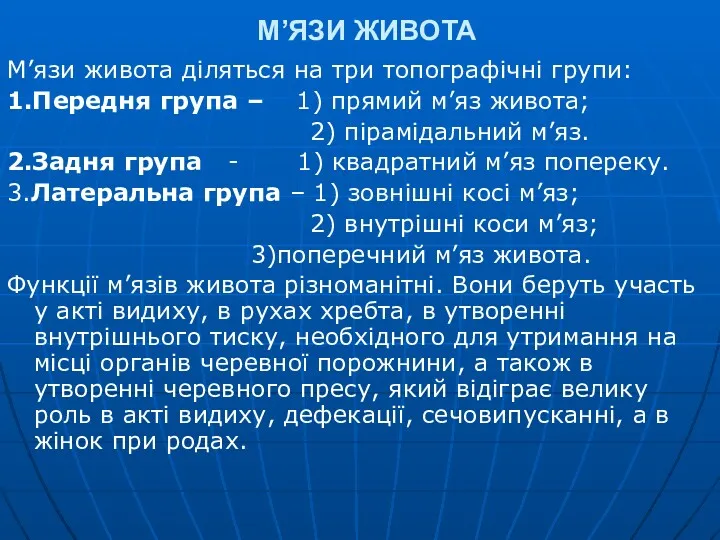 М’ЯЗИ ЖИВОТА

М’язи живота діляться на три топографічні групи:
1.Передня група – 1) прямий м’яз живота;
2) пірамідальний м’яз.
2.Задня група - 1) квадратний м’яз попереку.
3.Латеральна група – 1) зовнішні косі м’яз;
2) внутрішні коси м’яз;
3)поперечний м’яз живота.
Функції м’язів живота різноманітні. Вони беруть участь у акті видиху, в рухах хребта, в утворенні внутрішнього тиску, необхідного для утримання на місці органів черевної порожнини, а також в утворенні черевного пресу, який відіграє велику роль в акті видиху, дефекації, сечовипусканні, а в жінок при родах.